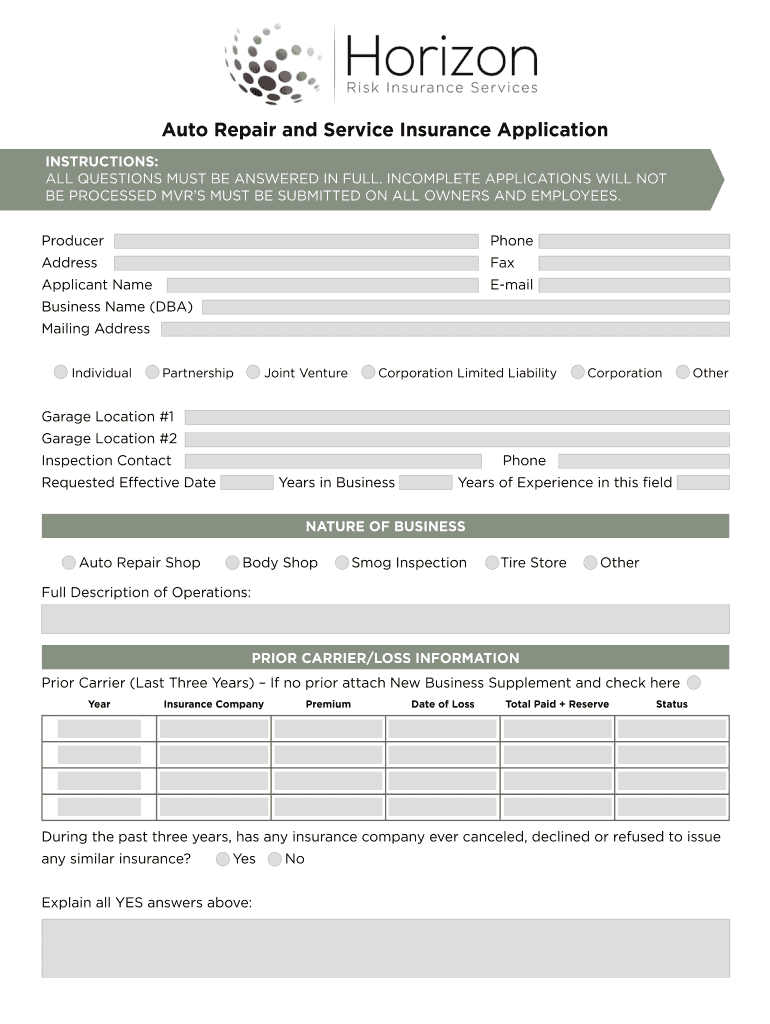 Horizon
Risk Insurance Services

Auto Repair and Service Insurance Application

INSTRUCTIONS:
ALL QUESTIONS MUST BE ANSWERED IN FULL. INCOMPLETE APPLICATIONS WILL NOT BE PROCESSED MVR'S MUST BE SUBMITTED ON ALL OWNERS AND EMPLOYEES.

Producer
Phone
Address
Fax
Applicant Name
E-mail
Business Name (DBA)
Mailing Address

Individual Partnership Joint Venture Corporation Limited Liability Corporation Other

Garage Location #1
Garage Location #2
Inspection Contact
Phone
Requested Effective Date Years in Business Years of Experience in this field

NATURE OF BUSINESS

Auto Repair Shop Body Shop Smog Inspection Tire Store Other

Full Description of Operations:

PRIOR CARRIER/LOSS INFORMATION

Prior Carrier (Last Three Years) – If no prior attach New Business Supplement and check here

| Year | Insurance Company | Premium | Date of Loss | Total Paid + Reserve | Status |
|---|---|---|---|---|---|
| | | | | | |
| | | | | | |
| | | | | | |
| | | | | | |

During the past three years, has any insurance company ever canceled, declined or refused to issue any similar insurance? Yes No

Explain all YES answers above: